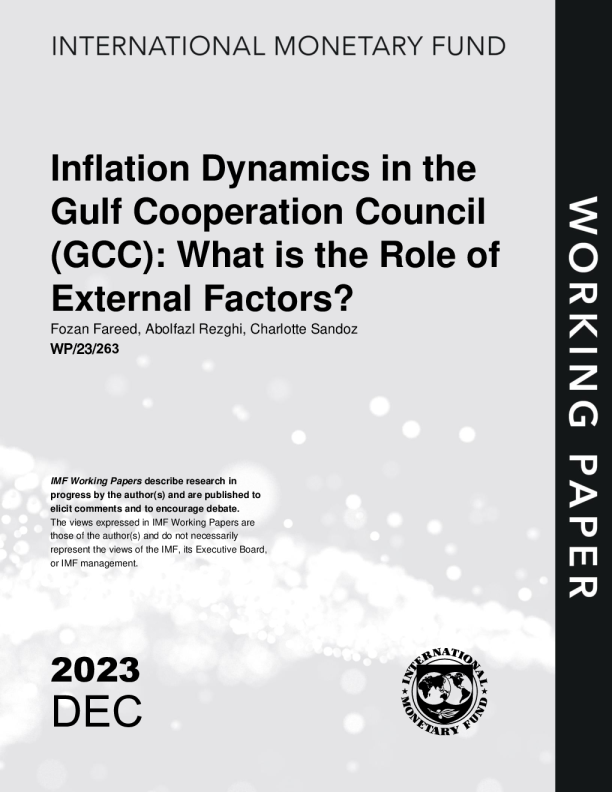 INTERNATIONAL MONETARY FUND

Inflation Dynamics in the Gulf Cooperation Council (GCC): What is the Role of External Factors?

Fozan Fareed, Abolfazl Rezghi, Charlotte Sandoz

WP/23/263

IMF Working Papers describe research in progress by the author(s) and are published to elicit comments and to encourage debate. The views expressed in IMF Working Papers are those of the author(s) and do not necessarily represent the views of the IMF, its Executive Board, or IMF management.

2023
DEC

INTERNATIONAL MONETARY FUND

WORKING PAPER